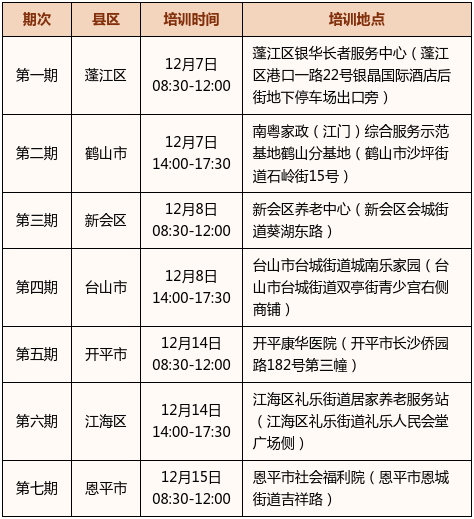 | 期次 | 县区 | 培训时间 | 培训地点 |
|---|---|---|---|
| 第一期 | 蓬江区 | 12月7日 08:30-12:00 | 蓬江区银华长者服务中心（蓬江区港口一路22号银晶国际酒店后街地下停车场出口旁） |
| 第二期 | 鹤山市 | 12月7日 14:00-17:30 | 南粤家政（江门）综合服务示范基地鹤山分基地（鹤山市沙坪街道石岭街15号） |
| 第三期 | 新会区 | 12月8日 08:30-12:00 | 新会区养老中心（新会区会城街道葵湖东路） |
| 第四期 | 台山市 | 12月8日 14:00-17:30 | 台山市台城街道城南乐家园（台山市台城街道双亭街青少宫右侧商铺） |
| 第五期 | 开平市 | 12月14日 08:30-12:00 | 开平康华医院（开平市长沙侨园路182号第三幢） |
| 第六期 | 江海区 | 12月14日 14:00-17:30 | 江海区礼乐街道居家养老服务站（江海区礼乐街道礼乐人民会堂广场侧） |
| 第七期 | 恩平市 | 12月15日 08:30-12:00 | 恩平市社会福利院（恩平市恩城街道吉祥路） |